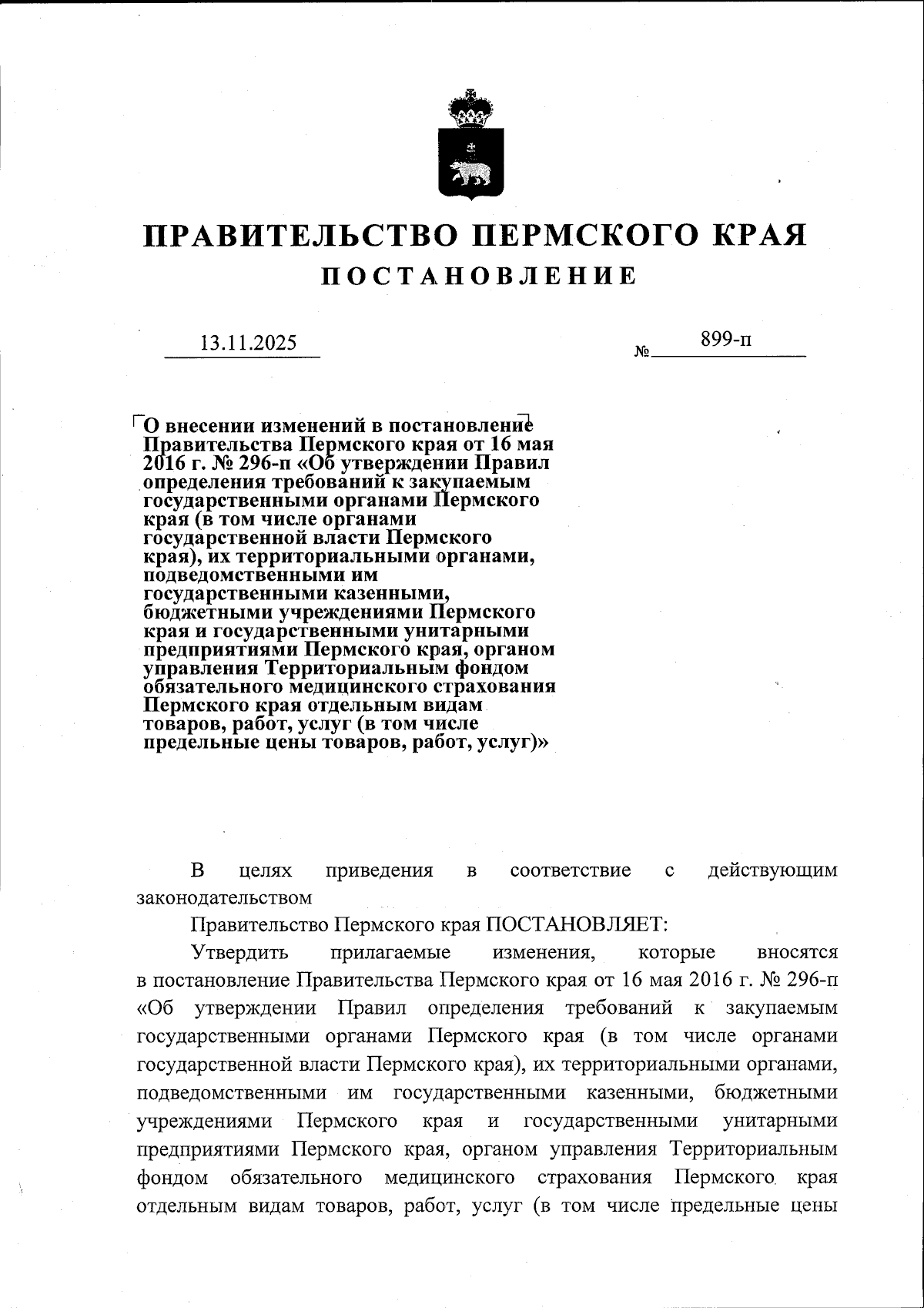 ПРАВИТЕЛЬСТВО ПЕРМСКОГО КРАЯ
ПОСТАНОВЛЕНИЕ

13.11.2025 № 899-п

О внесении изменений в постановление Правительства Пермского края от 16 мая 2016 г. № 296-п «Об утверждении Правил определения требований к закупаемым государственными органами Пермского края (в том числе органами государственной власти Пермского края), их территориальными органами, подведомственными им государственными казенными, бюджетными учреждениями Пермского края и государственными унитарными предприятиями Пермского края, органом управления Территориальным фондом обязательного медицинского страхования Пермского края отдельным видам товаров, работ, услуг (в том числе предельные цены товаров, работ, услуг)»

В целях приведения в соответствие с действующим законодательством

Правительство Пермского края ПОСТАНОВЛЯЕТ:

Утвердить прилагаемые изменения, которые вносятся в постановление Правительства Пермского края от 16 мая 2016 г. № 296-п «Об утверждении Правил определения требований к закупаемым государственными органами Пермского края (в том числе органами государственной власти Пермского края), их территориальными органами, подведомственными им государственными казенными, бюджетными учреждениями Пермского края и государственными унитарными предприятиями Пермского края, органом управления Территориальным фондом обязательного медицинского страхования Пермского края отдельным видам товаров, работ, услуг (в том числе предельные цены